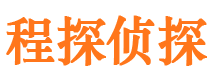 程探侦探